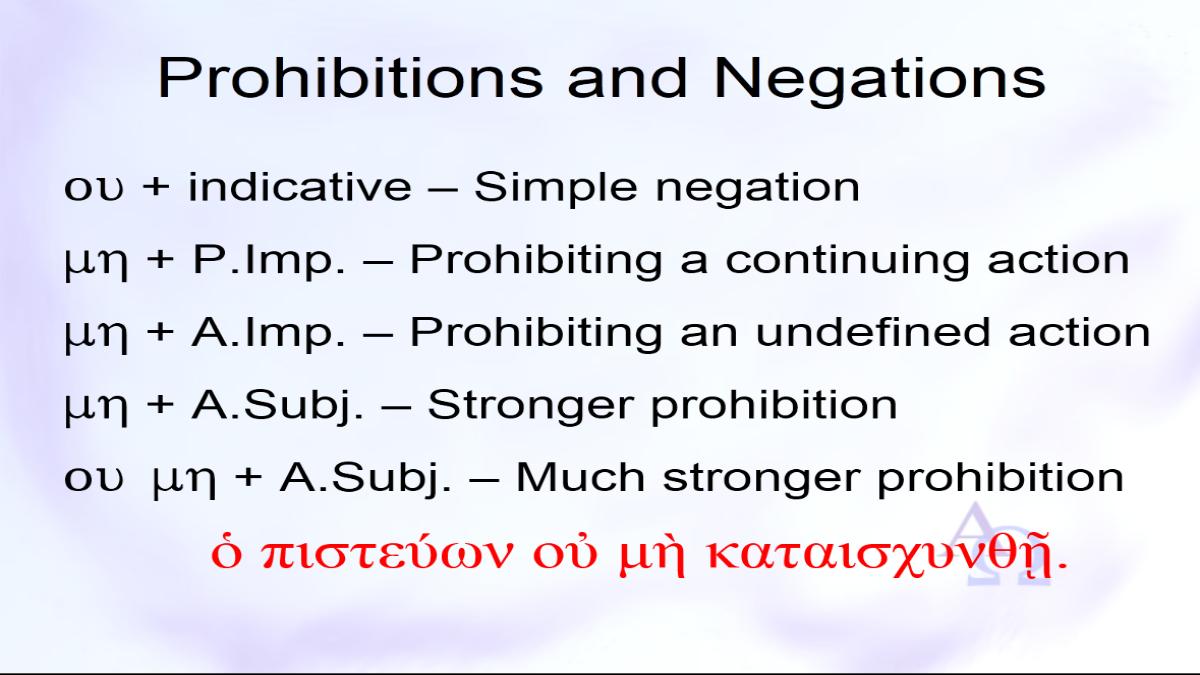 Prohibitions and Negations

ου + indicative – Simple negation

μη + P.Imp. – Prohibiting a continuing action

μη + A.Imp. – Prohibiting an undefined action

μη + A.Subj. – Stronger prohibition

ου μη + A.Subj. – Much stronger prohibition

ὁ πιστεύων οὐ μὴ καταισχυνθῇ.